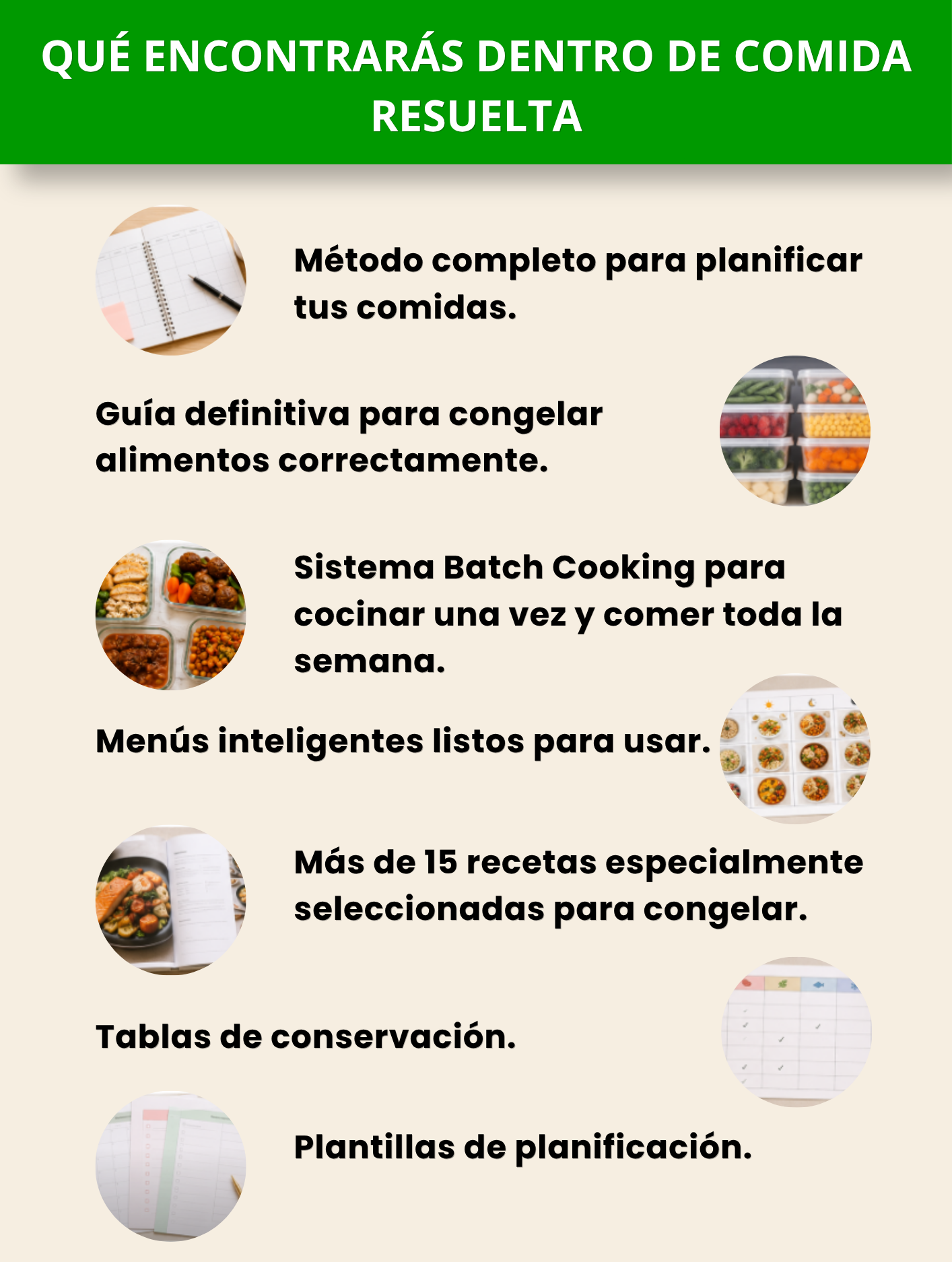 QUÉ ENCONTRARÁS DENTRO DE COMIDA RESUELTA

Método completo para planificar tus comidas.

Guía definitiva para congelar alimentos correctamente.

Sistema Batch Cooking para cocinar una vez y comer toda la semana.

Menús inteligentes listos para usar.

Más de 15 recetas especialmente seleccionadas para congelar.

Tablas de conservación.

Plantillas de planificación.